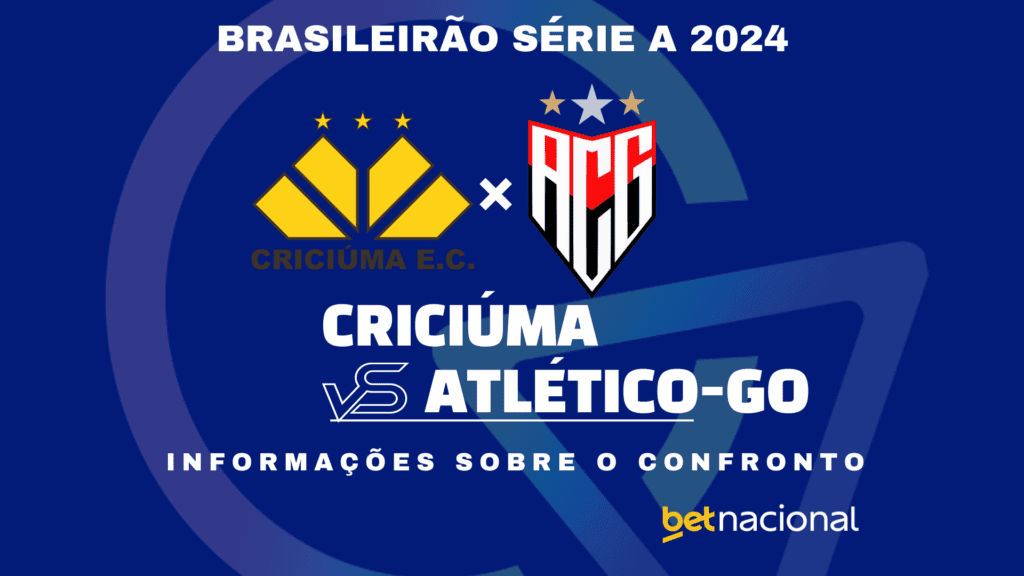 BRASILEIRÃO SÉRIE A 2024

CRICIÚMA E.C.

×

ACG

CRICIÚMA

VS ATLÉTICO-GO

INFORMAÇÕES SOBRE O CONFRONTO

betnacional